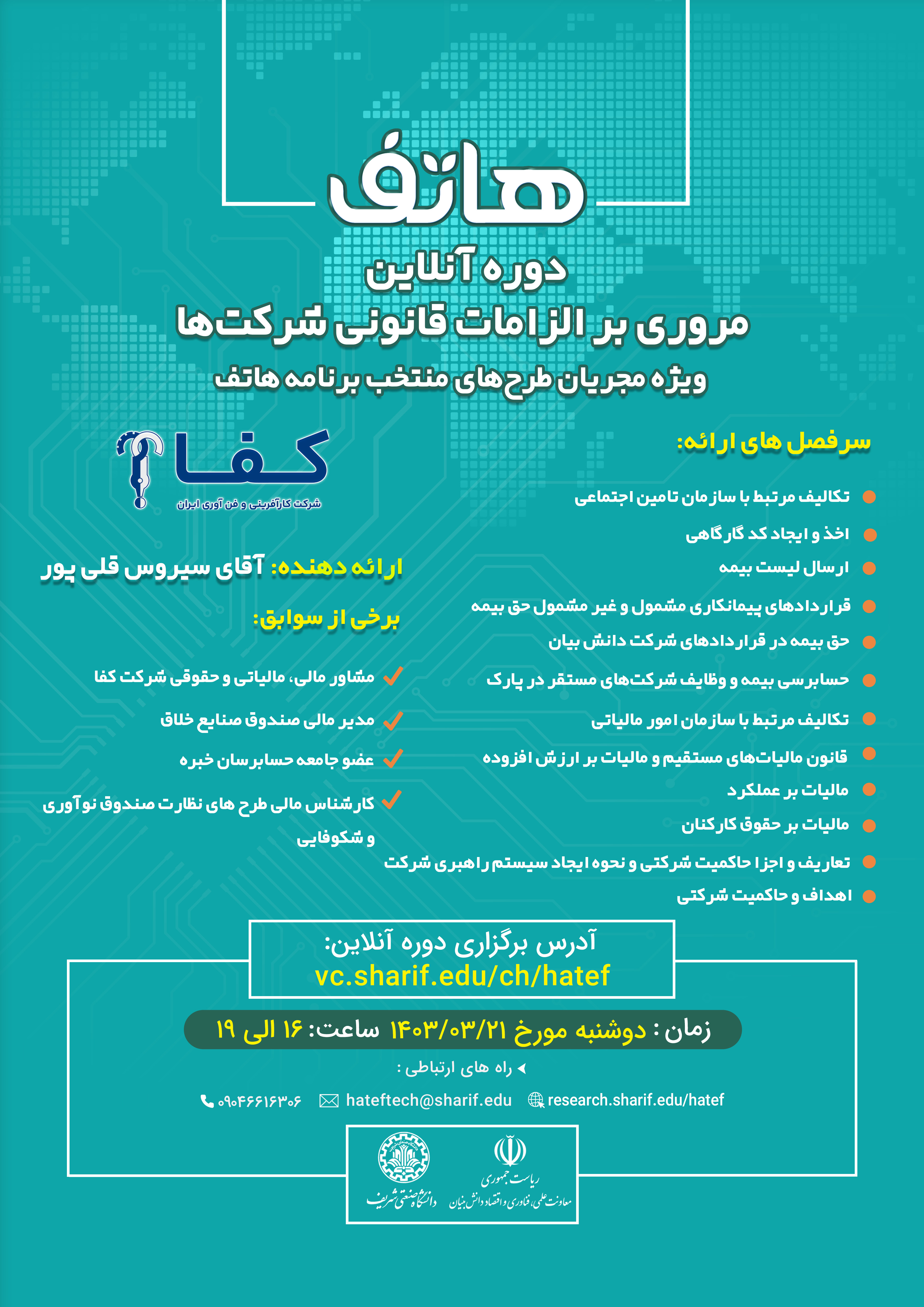 هاتف

دوره آنلاین
مروری بر الزامات قانونی شرکت‌ها
ویژه مجریان طرح‌های منتخب برنامه هاتف

سرفصل های ارائه:

تکالیف مرتبط با سازمان تامین اجتماعی
اخذ و ایجاد کد کارگاهی
ارسال لیست بیمه
قراردادهای پیمانکاری مشمول و غیر مشمول حق بیمه
حق بیمه در قراردادهای شرکت دانش بیان
حسابرسی بیمه و وظایف شرکت‌های مستقر در پارک
تکالیف مرتبط با سازمان امور مالیاتی
قانون مالیات‌های مستقیم و مالیات بر ارزش افزوده
مالیات بر عملکرد
مالیات بر حقوق کارکنان
تعاریف و اجزا حاکمیت شرکتی و نحوه ایجاد سیستم راهبری شرکت
اهداف و حاکمیت شرکتی

کفا
شرکت کارآفرینی و فن آوری ایران

ارائه دهنده: آقای سیروس قلی پور

برخی از سوابق:

مشاور مالی، مالیاتی و حقوقی شرکت کفا
مدیر مالی صندوق صنایع خلاق
عضو جامعه حسابرسان خبره
کارشناس مالی طرح های نظارت صندوق نوآوری و شکوفایی

آدرس برگزاری دوره آنلاین:
vc.sharif.edu/ch/hatef

زمان : دوشنبه مورخ ۱۴۰۳/۰۳/۲۱ ساعت: ۱۶ الی ۱۹

راه های ارتباطی :

۰۹۰۴۶۶۱۶۳۰۶ hateftech@sharif.edu research.sharif.edu/hatef

دانشگاه صنعتی شریف
ریاست جمهوری
معاونت علمی، فناوری و اقتصاد دانش بنیان